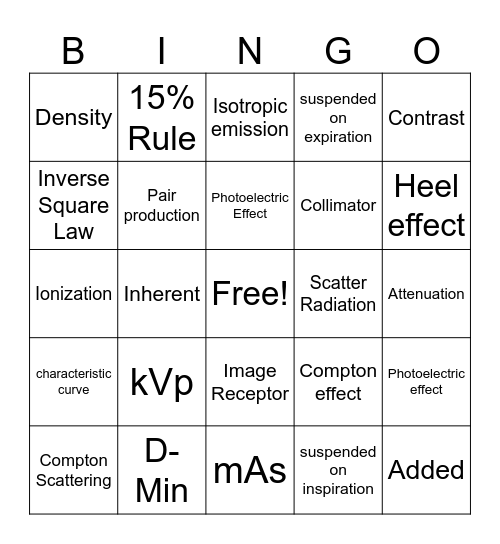 | B | I | N | G | O |
|---|---|---|---|---|
| Density | 15% Rule | Isotropic emission | suspended on expiration | Contrast |
| Inverse Square Law | Pair production | Photoelectric Effect | Collimator | Heel effect |
| Ionization | Inherent | Free! | Scatter Radiation | Attenuation |
| characteristic curve | kVp | Image Receptor | Compton effect | Photoelectric effect |
| Compton Scattering | D-Min | mAs | suspended on inspiration | Added |